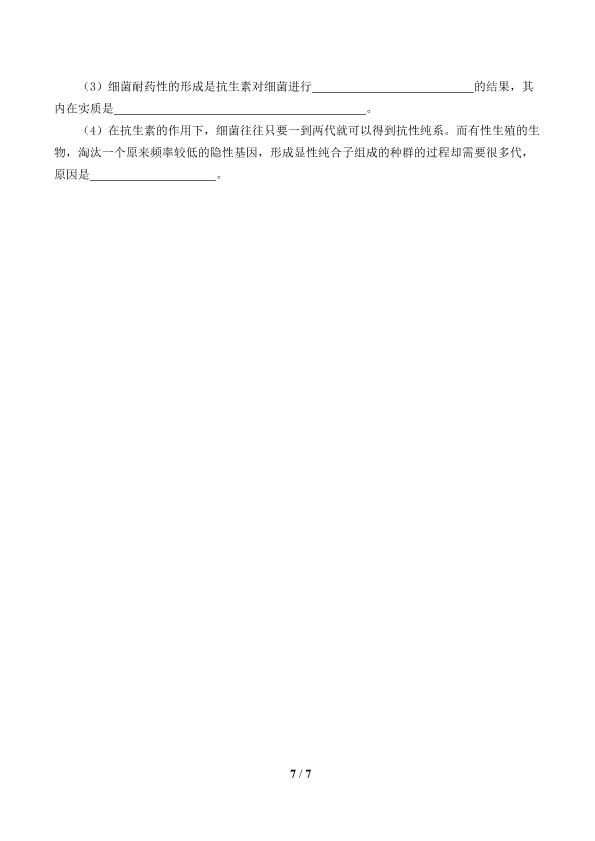 （3）细菌耐药性的形成是抗生素对细菌进行____的结果，其内在实质是____。

（4）在抗生素的作用下，细菌往往只要一到两代就可以得到抗性纯系。而有性生殖的生物，淘汰一个原来频率较低的隐性基因，形成显性纯合子组成的种群的过程却需要很多代，原因是____。

7 / 7